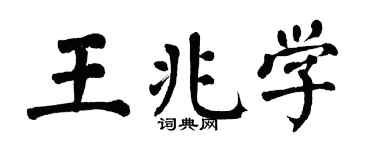 王兆学

词典网